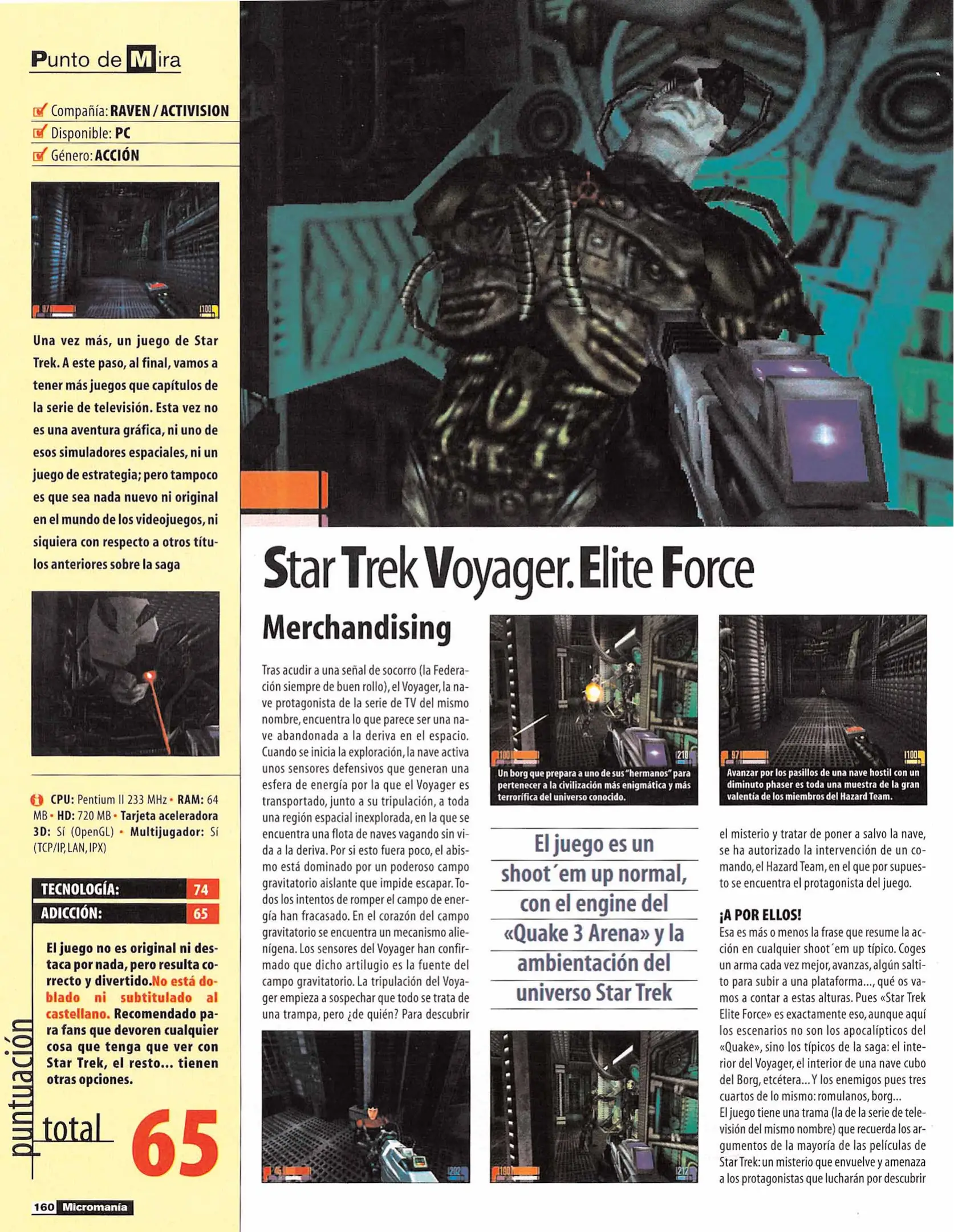 Punto de Mira

Compañía: RAVEN / ACTIVISION
Disponible: PC
Género: ACCIÓN

Una vez más, un juego de Star Trek. A este paso, al final, vamos a tener más juegos que capítulos de la serie de televisión. Esta vez no es una aventura gráfica, ni uno de esos simuladores espaciales, ni un juego de estrategia; pero tampoco es que sea nada nuevo ni original en el mundo de los videojuegos, ni siquiera con respecto a otros títulos anteriores sobre la saga

CPU: Pentium II 233 MHz • RAM: 64 MB • HD: 720 MB • Tarjeta aceleradora 3D: Sí (OpenGL) • Multijugador: Sí (TCP/IP, LAN, IPX)

| TECNOLOGÍA: | 74 |
|---|---|
| ADICCIÓN: | 65 |

El juego no es original ni destaca por nada, pero resulta correcto y divertido. No está doblado ni subtitulado al castellano. Recomendado para fans que devoren cualquier cosa que tenga que ver con Star Trek, el resto... tienen otras opciones.

puntuación total 65

160 Micromanía

Star Trek Voyager. Elite Force

Merchandising

Tras acudir a una señal de socorro (la Federación siempre de buen rollo), el Voyager, la nave protagonista de la serie de TV del mismo nombre, encuentra lo que parece ser una nave abandonada a la deriva en el espacio. Cuando se inicia la exploración, la nave activa unos sensores defensivos que generan una esfera de energía por la que el Voyager es transportado, junto a su tripulación, a toda una región espacial inexplorada, en la que se encuentra una flota de naves vagando sin vida a la deriva. Por si esto fuera poco, el abismo está dominado por un poderoso campo gravitatorio aislante que impide escapar. Todos los intentos de romper el campo de energía han fracasado. En el corazón del campo gravitatorio se encuentra un mecanismo alienígena. Los sensores del Voyager han confirmado que dicho artilugio es la fuente del campo gravitatorio. La tripulación del Voyager empieza a sospechar que todo se trata de una trampa, pero ¿de quién? Para descubrir

Un borg que prepara a uno de sus "hermanos" para pertenecer a la civilización más enigmática y más terrorífica del universo conocido.

El juego es un shoot´em up normal, con el engine del «Quake 3 Arena» y la ambientación del universo Star Trek

Avanzar por los pasillos de una nave hostil con un diminuto phaser es toda una muestra de la gran valentía de los miembros del Hazard Team.

el misterio y tratar de poner a salvo la nave, se ha autorizado la intervención de un comando, el Hazard Team, en el que por supuesto se encuentra el protagonista del juego.

¡A POR ELLOS!
Esa es más o menos la frase que resume la acción en cualquier shoot´em up típico. Coges un arma cada vez mejor, avanzas, algún saltito para subir a una plataforma..., qué os vamos a contar a estas alturas. Pues «Star Trek Elite Force» es exactamente eso, aunque aquí los escenarios no son los apocalípticos del «Quake», sino los típicos de la saga: el interior del Voyager, el interior de una nave cubo del Borg, etcétera... Y los enemigos pues tres cuartos de lo mismo: romulanos, borg...
El juego tiene una trama (la de la serie de televisión del mismo nombre) que recuerda los argumentos de la mayoría de las películas de Star Trek: un misterio que envuelve y amenaza a los protagonistas que lucharán por descubrir